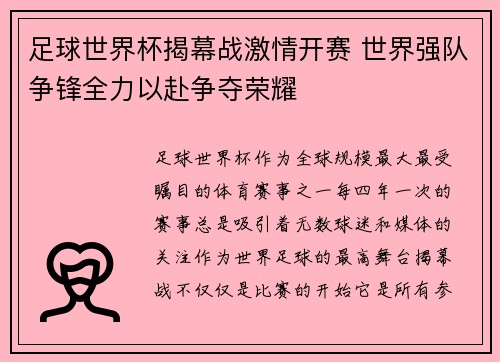 足球世界杯揭幕战激情开赛 世界强队争锋全力以赴争夺荣耀

足球世界杯作为全球规模最大最受瞩目的体育赛事之一每四年一次的赛事总是吸引着无数球迷和媒体的关注作为世界足球的最高舞台揭幕战不仅仅是比赛的开始它是所有参